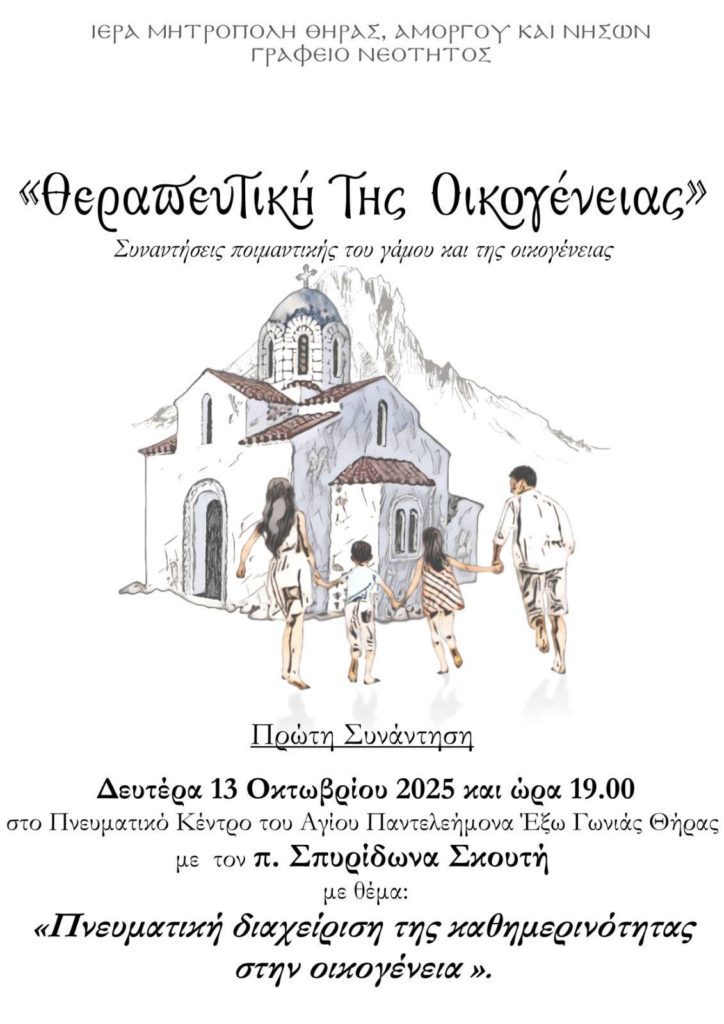 ΙΕΡΑ ΜΗΤΡΟΠΟΛΗ ΘΗΡΑΣ, ΑΜΟΡΓΟΥ ΚΑΙ ΝΗΣΩΝ
ΓΡΑΦΕΙΟ ΝΕΟΤΗΤΟΣ

«Θεραπευτική Της Οικογένειας»

Συναντήσεις ποιμαντικής του γάμου και της οικογένειας

Πρώτη Συνάντηση

Δευτέρα 13 Οκτωβρίου 2025 και ώρα 19.00

στο Πνευματικό Κέντρο του Αγίου Παντελεήμονα Έξω Γωνιάς Θήρας

με τον π. Σπυρίδωνα Σκουτή

με θέμα:

«Πνευματική διαχείριση της καθημερινότητας στην οικογένεια ».